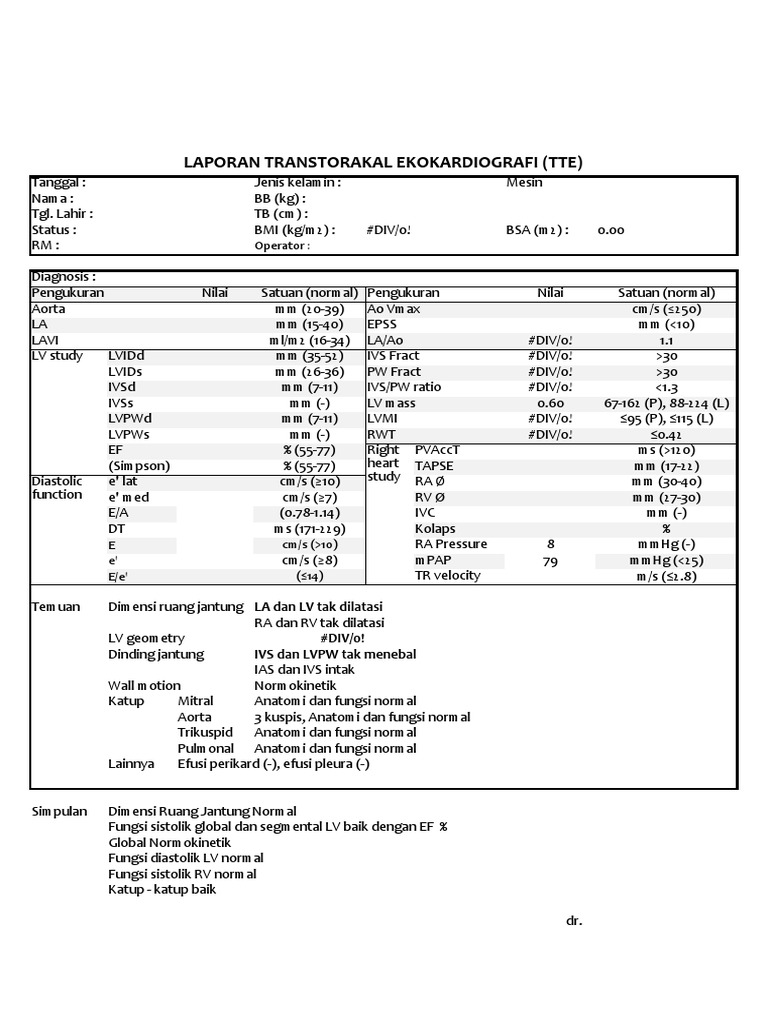 LAPORAN TRANSTORAKAL EKOKARDIOGRAFI (TTE)

Tanggal :
Nama :
Tgl. Lahir :
Status :
RM :
Jenis kelamin :
BB (kg) :
TB (cm) :
BMI (kg/m2) : #DIV/0!
Operator :
Mesin
BSA (m2) : 0.00

Diagnosis :

| Pengukuran | | Nilai | Satuan (normal) | Pengukuran | | Nilai | Satuan (normal) |
|---|---|---|---|---|---|---|---|
| Aorta | | | mm (20-39) | Ao Vmax | | | cm/s (≤250) |
| LA | | | mm (15-40) | EPSS | | | mm (<10) |
| LAVI | | | ml/m2 (16-34) | LA/Ao | | #DIV/0! | 1.1 |
| LV study | LVIDd | | mm (35-52) | IVS Fract | | #DIV/0! | >30 |
| | LVIDs | | mm (26-36) | PW Fract | | #DIV/0! | >30 |
| | IVSd | | mm (7-11) | IVS/PW ratio | | #DIV/0! | <1.3 |
| | IVSs | | mm (-) | LV mass | | 0.60 | 67-162 (P), 88-224 (L) |
| | LVPWd | | mm (7-11) | LVMI | | #DIV/0! | ≤95 (P), ≤115 (L) |
| | LVPWs | | mm (-) | RWT | | #DIV/0! | ≤0.42 |
| | EF | | % (55-77) | Right heart study | PVAccT | | ms (>120) |
| | (Simpson) | | % (55-77) | | TAPSE | | mm (17-22) |
| Diastolic function | e' lat | | cm/s (≥10) | | RA Ø | | mm (30-40) |
| | e' med | | cm/s (≥7) | | RV Ø | | mm (27-30) |
| | E/A | | (0.78-1.14) | | IVC | | mm (-) |
| | DT | | ms (171-229) | | Kolaps | | % |
| | E | | cm/s (>10) | | RA Pressure | 8 | mmHg (-) |
| | e' | | cm/s (≥8) | | mPAP | 79 | mmHg (<25) |
| | E/e' | | (≤14) | | TR velocity | | m/s (≤2.8) |

Temuan Dimensi ruang jantung LA dan LV tak dilatasi
RA dan RV tak dilatasi
LV geometry #DIV/0!
Dinding jantung IVS dan LVPW tak menebal
IAS dan IVS intak
Wall motion Normokinetik
Katup Mitral Anatomi dan fungsi normal
Aorta 3 kuspis, Anatomi dan fungsi normal
Trikuspid Anatomi dan fungsi normal
Pulmonal Anatomi dan fungsi normal
Lainnya Efusi perikard (-), efusi pleura (-)

Simpulan Dimensi Ruang Jantung Normal
Fungsi sistolik global dan segmental LV baik dengan EF %
Global Normokinetik
Fungsi diastolik LV normal
Fungsi sistolik RV normal
Katup - katup baik

dr.